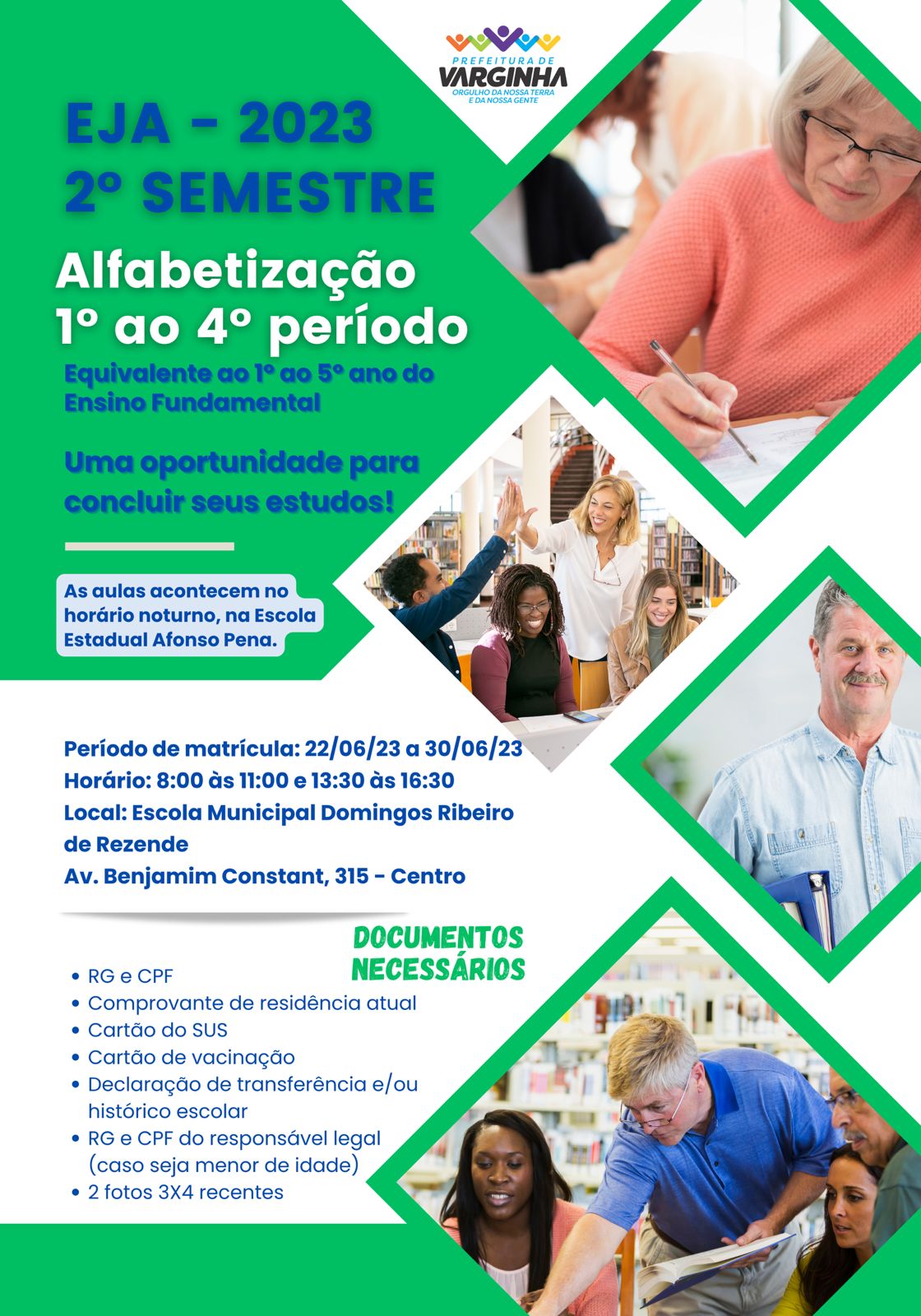 PREFEITURA DE
VARGINHA
ORGULHO DA NOSSA TERRA E DA NOSSA GENTE

EJA - 2023
2º SEMESTRE

Alfabetização
1º ao 4º período

Equivalente ao 1º ao 5º ano do Ensino Fundamental

Uma oportunidade para concluir seus estudos!

As aulas acontecem no horário noturno, na Escola Estadual Afonso Pena.

Período de matrícula: 22/06/23 a 30/06/23
Horário: 8:00 às 11:00 e 13:30 às 16:30
Local: Escola Municipal Domingos Ribeiro de Rezende
Av. Benjamim Constant, 315 - Centro

DOCUMENTOS NECESSÁRIOS

• RG e CPF
• Comprovante de residência atual
• Cartão do SUS
• Cartão de vacinação
• Declaração de transferência e/ou histórico escolar
• RG e CPF do responsável legal (caso seja menor de idade)
• 2 fotos 3X4 recentes